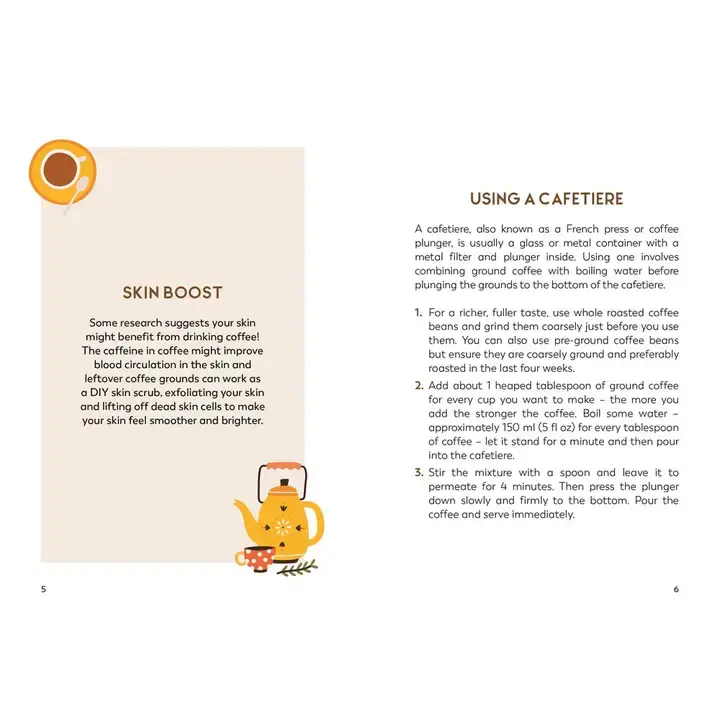 SKIN BOOST

Some research suggests your skin might benefit from drinking coffee! The caffeine in coffee might improve blood circulation in the skin and leftover coffee grounds can work as a DIY skin scrub, exfoliating your skin and lifting off dead skin cells to make your skin feel smoother and brighter.

5

USING A CAFETIERE

A cafetiere, also known as a French press or coffee plunger, is usually a glass or metal container with a metal filter and plunger inside. Using one involves combining ground coffee with boiling water before plunging the grounds to the bottom of the cafetiere.

1. For a richer, fuller taste, use whole roasted coffee beans and grind them coarsely just before you use them. You can also use pre-ground coffee beans but ensure they are coarsely ground and preferably roasted in the last four weeks.

2. Add about 1 heaped tablespoon of ground coffee for every cup you want to make – the more you add the stronger the coffee. Boil some water – approximately 150 ml (5 fl oz) for every tablespoon of coffee – let it stand for a minute and then pour into the cafetiere.

3. Stir the mixture with a spoon and leave it to permeate for 4 minutes. Then press the plunger down slowly and firmly to the bottom. Pour the coffee and serve immediately.

6